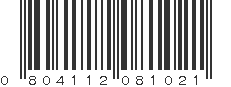 0 804112 081021